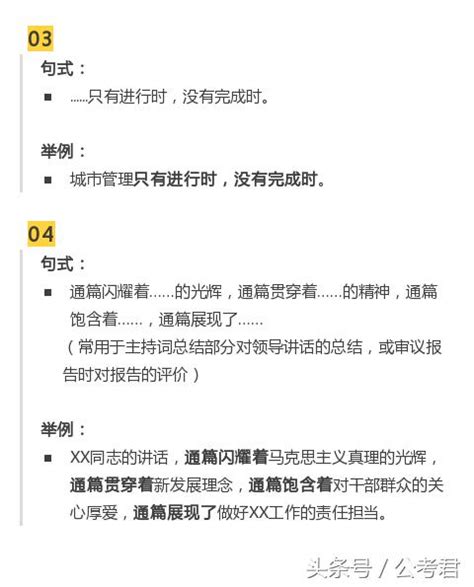 03

句式：

■ ......只有进行时，没有完成时。

举例：

■ 城市管理只有进行时，没有完成时。

04

句式：

■ 通篇闪耀着......的光辉，通篇贯穿着......的精神，通篇饱含着......，通篇展现了......

（常用于主持词总结部分对领导讲话的总结，或审议报告时对报告的评价）

举例：

■ XX同志的讲话，通篇闪耀着马克思主义真理的光辉，通篇贯穿着新发展理念，通篇饱含着对干部群众的关心厚爱，通篇展现了做好XX工作的责任担当。

头条号 / 公考君